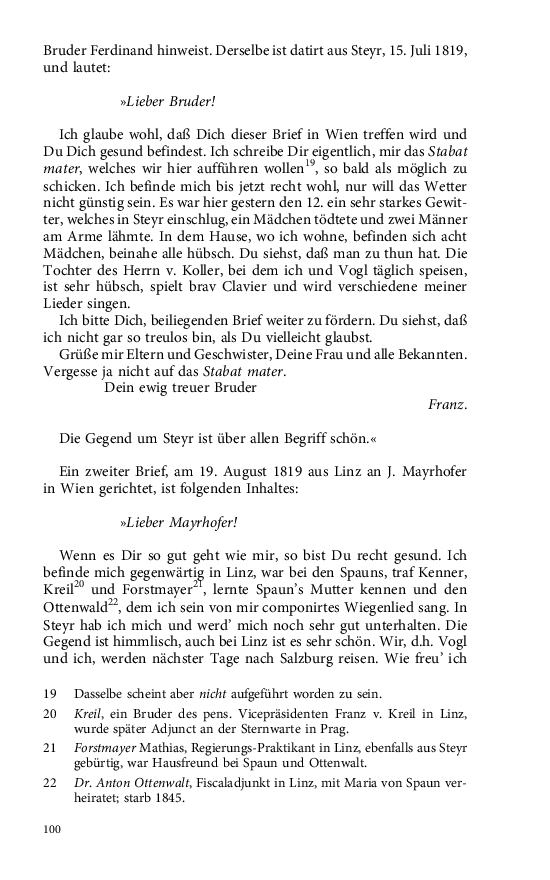 Bruder Ferdinand hinweist. Derselbe ist datirt aus Steyr, 15. Juli 1819, und lautet:

»Lieber Bruder!

Ich glaube wohl, daß Dich dieser Brief in Wien treffen wird und Du Dich gesund befindest. Ich schreibe Dir eigentlich, mir das Stabat mater, welches wir hier aufführen wollen$^{19}$, so bald als möglich zu schicken. Ich befinde mich bis jetzt recht wohl, nur will das Wetter nicht günstig sein. Es war hier gestern den 12. ein sehr starkes Gewitter, welches in Steyr einschlug, ein Mädchen tödtete und zwei Männer am Arme lähmte. In dem Hause, wo ich wohne, befinden sich acht Mädchen, beinahe alle hübsch. Du siehst, daß man zu thun hat. Die Tochter des Herrn v. Koller, bei dem ich und Vogl täglich speisen, ist sehr hübsch, spielt brav Clavier und wird verschiedene meiner Lieder singen.
Ich bitte Dich, beiliegenden Brief weiter zu fördern. Du siehst, daß ich nicht gar so treulos bin, als Du vielleicht glaubst.
Grüße mir Eltern und Geschwister, Deine Frau und alle Bekannten. Vergesse ja nicht auf das Stabat mater.
Dein ewig treuer Bruder
Franz.

Die Gegend um Steyr ist über allen Begriff schön.«

Ein zweiter Brief, am 19. August 1819 aus Linz an J. Mayrhofer in Wien gerichtet, ist folgenden Inhaltes:

»Lieber Mayrhofer!

Wenn es Dir so gut geht wie mir, so bist Du recht gesund. Ich befinde mich gegenwärtig in Linz, war bei den Spauns, traf Kenner, Kreil$^{20}$ und Forstmayer$^{21}$, lernte Spaun's Mutter kennen und den Ottenwald$^{22}$, dem ich sein von mir componirtes Wiegenlied sang. In Steyr hab ich mich und werd' mich noch sehr gut unterhalten. Die Gegend ist himmlisch, auch bei Linz ist es sehr schön. Wir, d.h. Vogl und ich, werden nächster Tage nach Salzburg reisen. Wie freu' ich

19 Dasselbe scheint aber nicht aufgeführt worden zu sein.
20 Kreil, ein Bruder des pens. Vicepräsidenten Franz v. Kreil in Linz, wurde später Adjunct an der Sternwarte in Prag.
21 Forstmayer Mathias, Regierungs-Praktikant in Linz, ebenfalls aus Steyr gebürtig, war Hausfreund bei Spaun und Ottenwalt.
22 Dr. Anton Ottenwalt, Fiscaladjunkt in Linz, mit Maria von Spaun verheiratet; starb 1845.

100